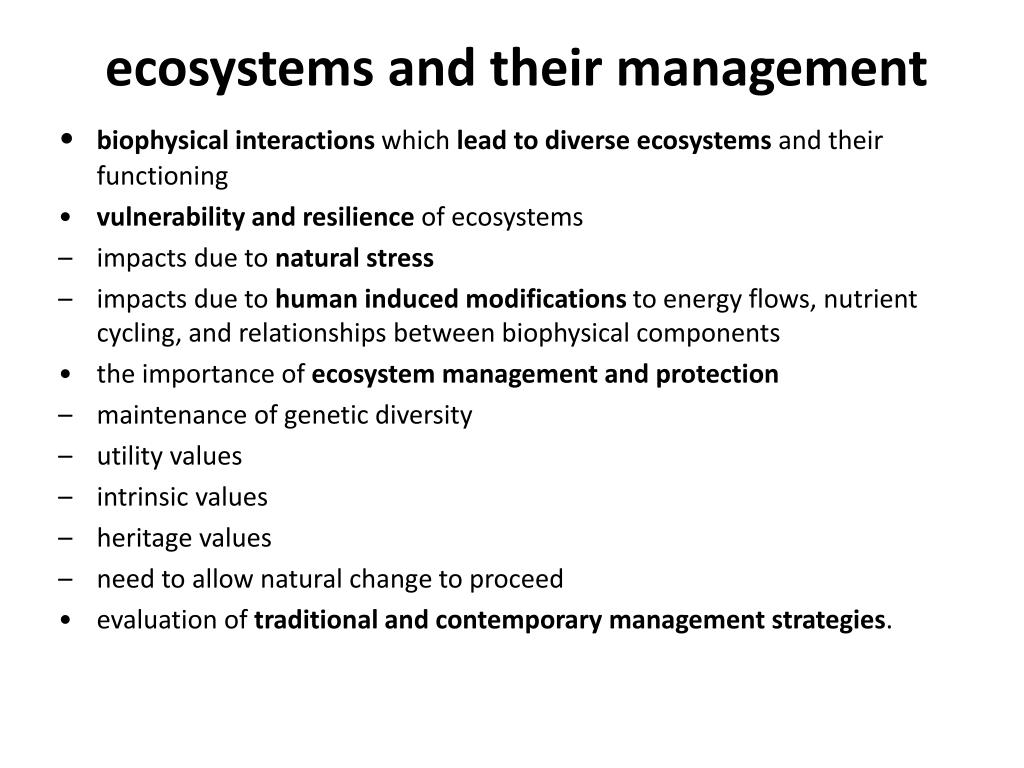 ecosystems and their management

• biophysical interactions which lead to diverse ecosystems and their functioning
• vulnerability and resilience of ecosystems
– impacts due to natural stress
– impacts due to human induced modifications to energy flows, nutrient cycling, and relationships between biophysical components
• the importance of ecosystem management and protection
– maintenance of genetic diversity
– utility values
– intrinsic values
– heritage values
– need to allow natural change to proceed
• evaluation of traditional and contemporary management strategies.